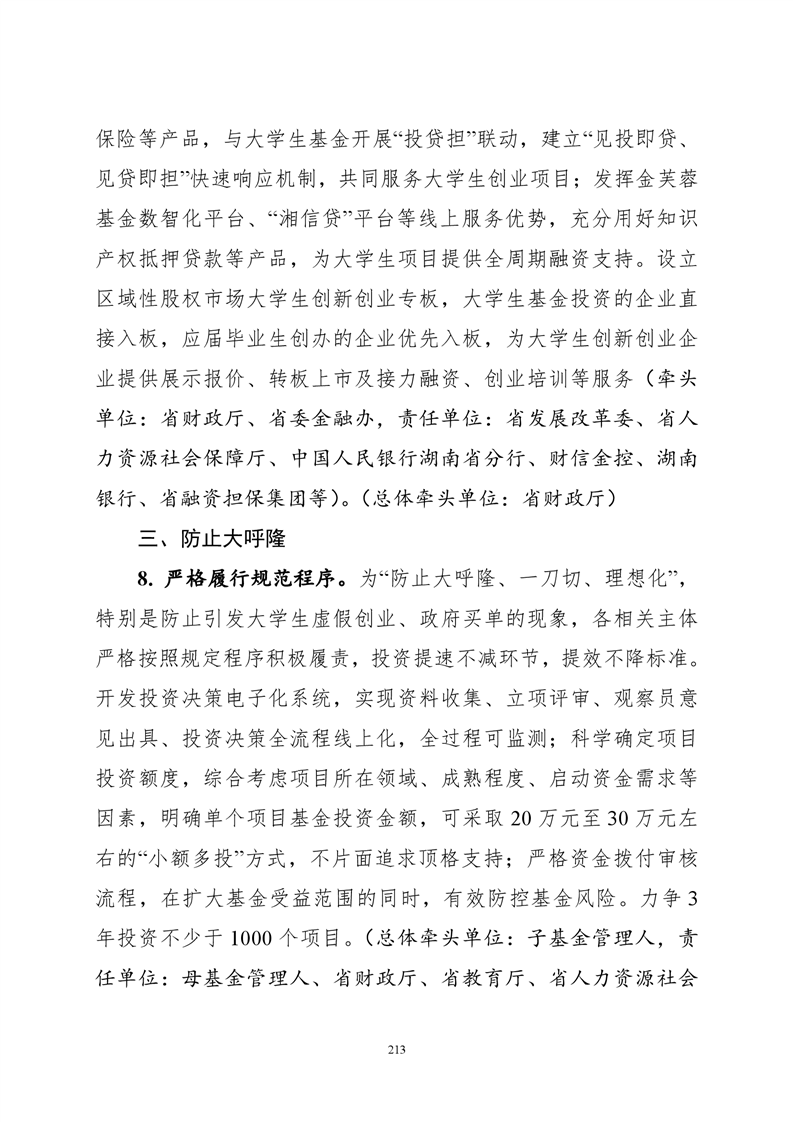 保险等产品，与大学生基金开展“投贷担”联动，建立“见投即贷、见贷即担”快速响应机制，共同服务大学生创业项目；发挥金芙蓉基金数智化平台、“湘信贷”平台等线上服务优势，充分用好知识产权抵押贷款等产品，为大学生项目提供全周期融资支持。设立区域性股权市场大学生创新创业专板，大学生基金投资的企业直接入板，应届毕业生创办的企业优先入板，为大学生创新创业企业提供展示报价、转板上市及接力融资、创业培训等服务（牵头单位：省财政厅、省委金融办，责任单位：省发展改革委、省人力资源社会保障厅、中国人民银行湖南省分行、财信金控、湖南银行、省融资担保集团等）。（总体牵头单位：省财政厅）

三、防止大呼隆

8.严格履行规范程序。为“防止大呼隆、一刀切、理想化”，特别是防止引发大学生虚假创业、政府买单的现象，各相关主体严格按照规定程序积极履责，投资提速不减环节，提效不降标准。开发投资决策电子化系统，实现资料收集、立项评审、观察员意见出具、投资决策全流程线上化，全过程可监测；科学确定项目投资额度，综合考虑项目所在领域、成熟程度、启动资金需求等因素，明确单个项目基金投资金额，可采取20万元至30万元左右的“小额多投”方式，不片面追求顶格支持；严格资金拨付审核流程，在扩大基金受益范围的同时，有效防控基金风险。力争3年投资不少于1000个项目。（总体牵头单位：子基金管理人，责任单位：母基金管理人、省财政厅、省教育厅、省人力资源社会

213